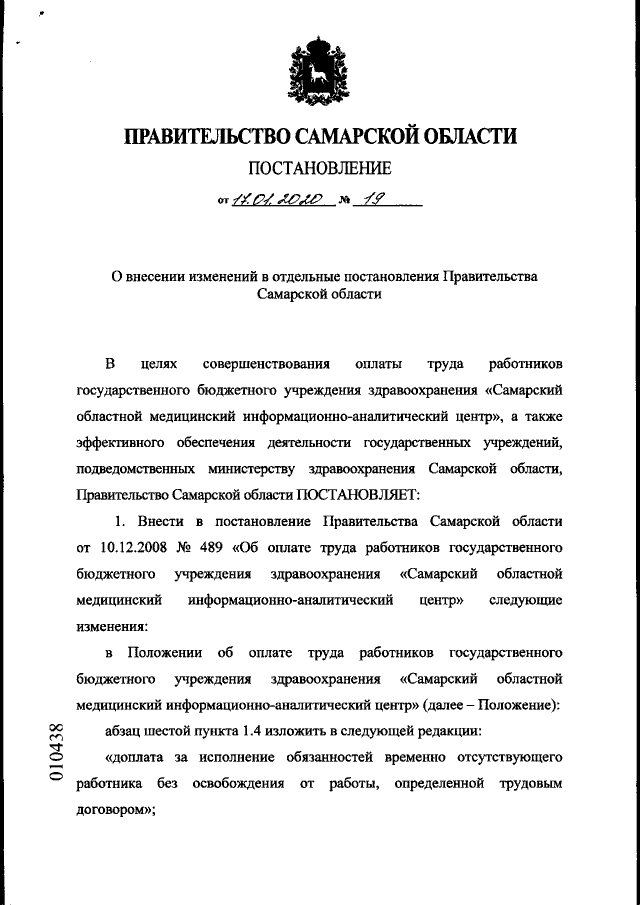 ПРАВИТЕЛЬСТВО САМАРСКОЙ ОБЛАСТИ

ПОСТАНОВЛЕНИЕ

от 17.01.2020 № 19

О внесении изменений в отдельные постановления Правительства Самарской области

В целях совершенствования оплаты труда работников государственного бюджетного учреждения здравоохранения «Самарский областной медицинский информационно-аналитический центр», а также эффективного обеспечения деятельности государственных учреждений, подведомственных министерству здравоохранения Самарской области, Правительство Самарской области ПОСТАНОВЛЯЕТ:

1. Внести в постановление Правительства Самарской области от 10.12.2008 № 489 «Об оплате труда работников государственного бюджетного учреждения здравоохранения «Самарский областной медицинский информационно-аналитический центр» следующие изменения:

в Положении об оплате труда работников государственного бюджетного учреждения здравоохранения «Самарский областной медицинский информационно-аналитический центр» (далее – Положение):

абзац шестой пункта 1.4 изложить в следующей редакции:

«доплата за исполнение обязанностей временно отсутствующего работника без освобождения от работы, определенной трудовым договором»;

010438